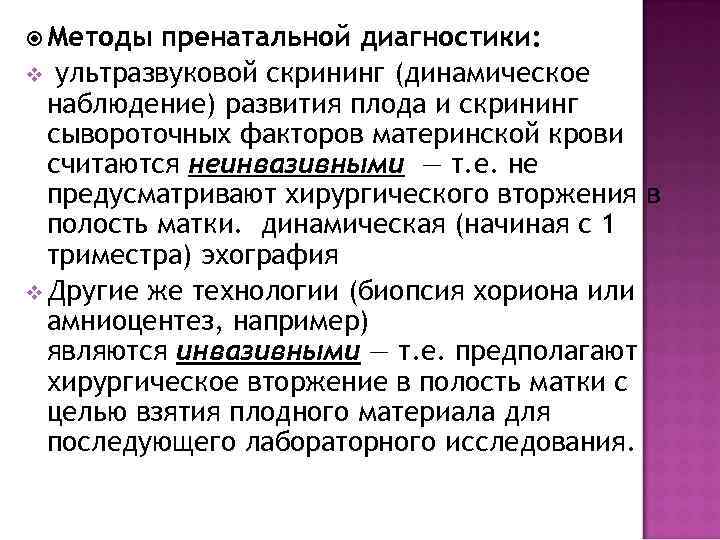 Методы пренатальной диагностики:

ультразвуковой скрининг (динамическое наблюдение) развития плода и скрининг сывороточных факторов материнской крови считаются неинвазивными — т.е. не предусматривают хирургического вторжения в полость матки. динамическая (начиная с 1 триместра) эхография

Другие же технологии (биопсия хориона или амниоцентез, например) являются инвазивными — т.е. предполагают хирургическое вторжение в полость матки с целью взятия плодного материала для последующего лабораторного исследования.